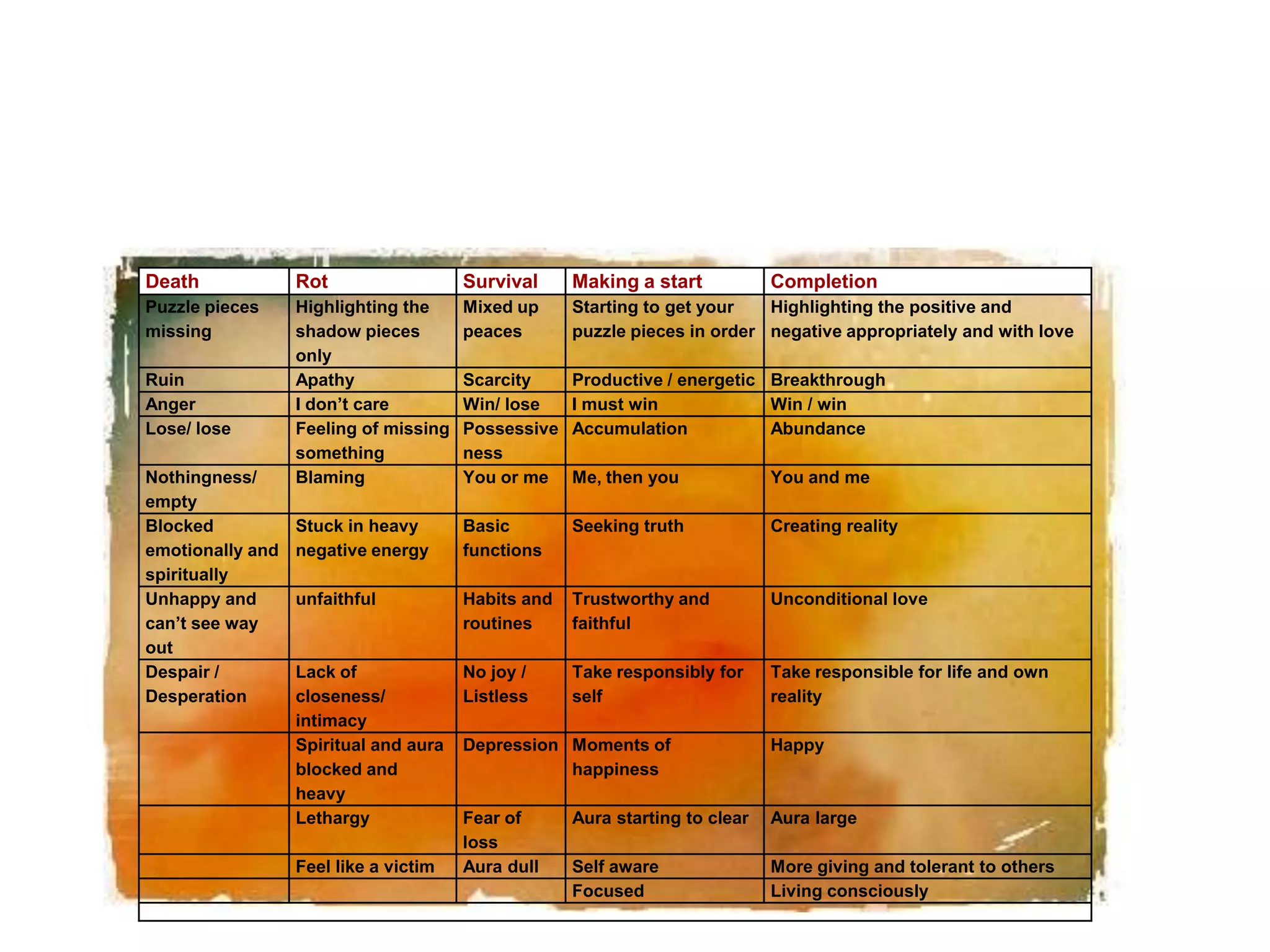 | Death | Rot | Survival | Making a start | Completion |
|---|---|---|---|---|
| Puzzle pieces missing | Highlighting the shadow pieces only | Mixed up peaces | Starting to get your puzzle pieces in order | Highlighting the positive and negative appropriately and with love |
| Ruin | Apathy | Scarcity | Productive / energetic | Breakthrough |
| Anger | I don’t care | Win/ lose | I must win | Win / win |
| Lose/ lose | Feeling of missing something | Possessive ness | Accumulation | Abundance |
| Nothingness/ empty | Blaming | You or me | Me, then you | You and me |
| Blocked emotionally and spiritually | Stuck in heavy negative energy | Basic functions | Seeking truth | Creating reality |
| Unhappy and can’t see way out | unfaithful | Habits and routines | Trustworthy and faithful | Unconditional love |
| Despair / Desperation | Lack of closeness/ intimacy | No joy / Listless | Take responsibly for self | Take responsible for life and own reality |
| | Spiritual and aura blocked and heavy | Depression | Moments of happiness | Happy |
| | Lethargy | Fear of loss | Aura starting to clear | Aura large |
| | Feel like a victim | Aura dull | Self aware | More giving and tolerant to others |
| | | | Focused | Living consciously |